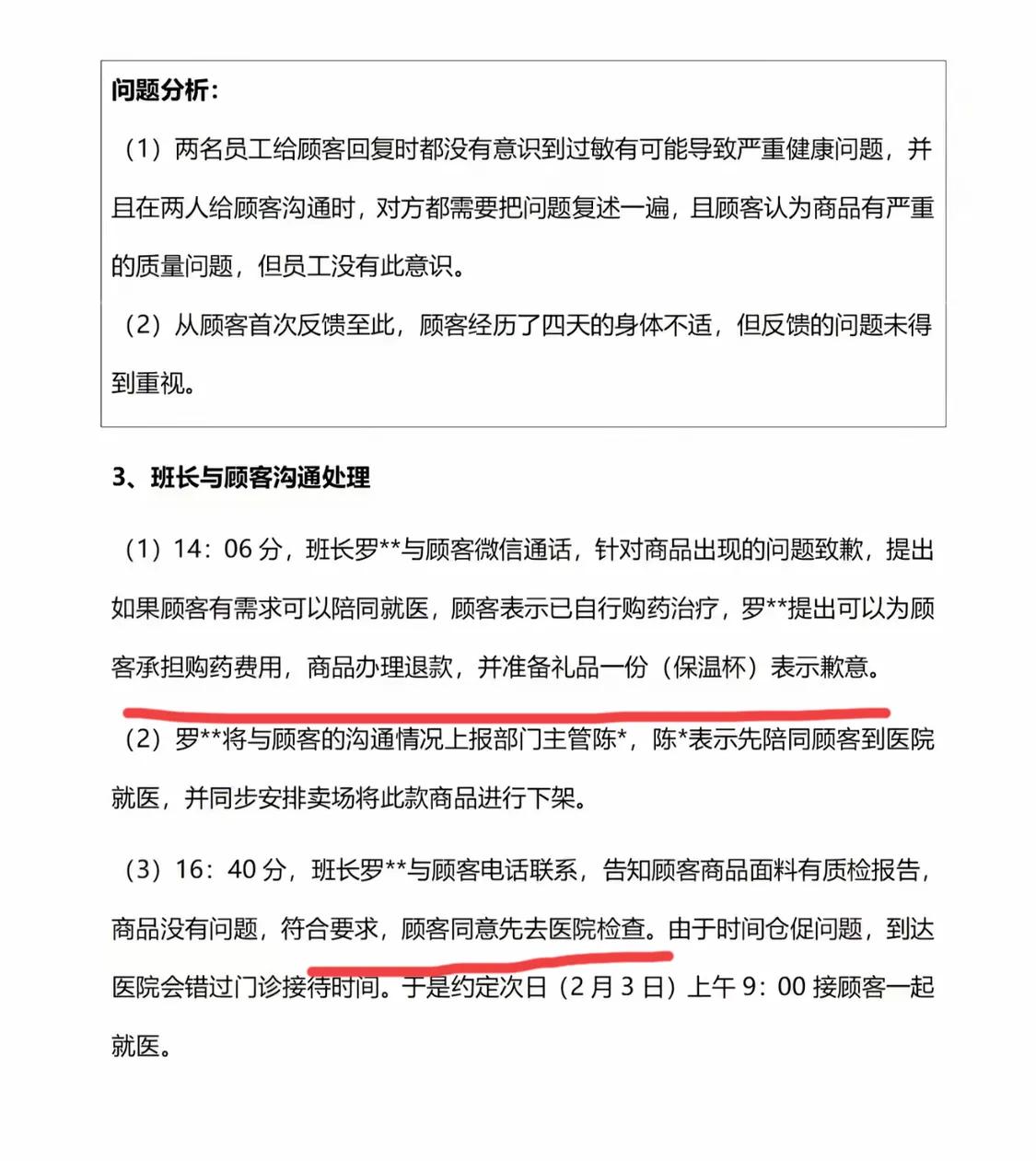 问题分析：

（1）两名员工给顾客回复时都没有意识到过敏有可能导致严重健康问题，并且在两人给顾客沟通时，对方都需要把问题复述一遍，且顾客认为商品有严重的质量问题，但员工没有此意识。

（2）从顾客首次反馈至此，顾客经历了四天的身体不适，但反馈的问题未得到重视。

3、班长与顾客沟通处理

（1）14：06 分，班长罗**与顾客微信通话，针对商品出现的问题致歉，提出如果顾客有需求可以陪同就医，顾客表示已自行购药治疗，罗**提出可以为顾客承担购药费用，商品办理退款，并准备礼品一份（保温杯）表示歉意。

（2）罗**将与顾客的沟通情况上报部门主管陈*，陈*表示先陪同顾客到医院就医，并同步安排卖场将此款商品进行下架。

（3）16：40 分，班长罗**与顾客电话联系，告知顾客商品面料有质检报告，商品没有问题，符合要求，顾客同意先去医院检查。由于时间仓促问题，到达医院会错过门诊接待时间。于是约定次日（2 月 3 日）上午 9：00 接顾客一起就医。